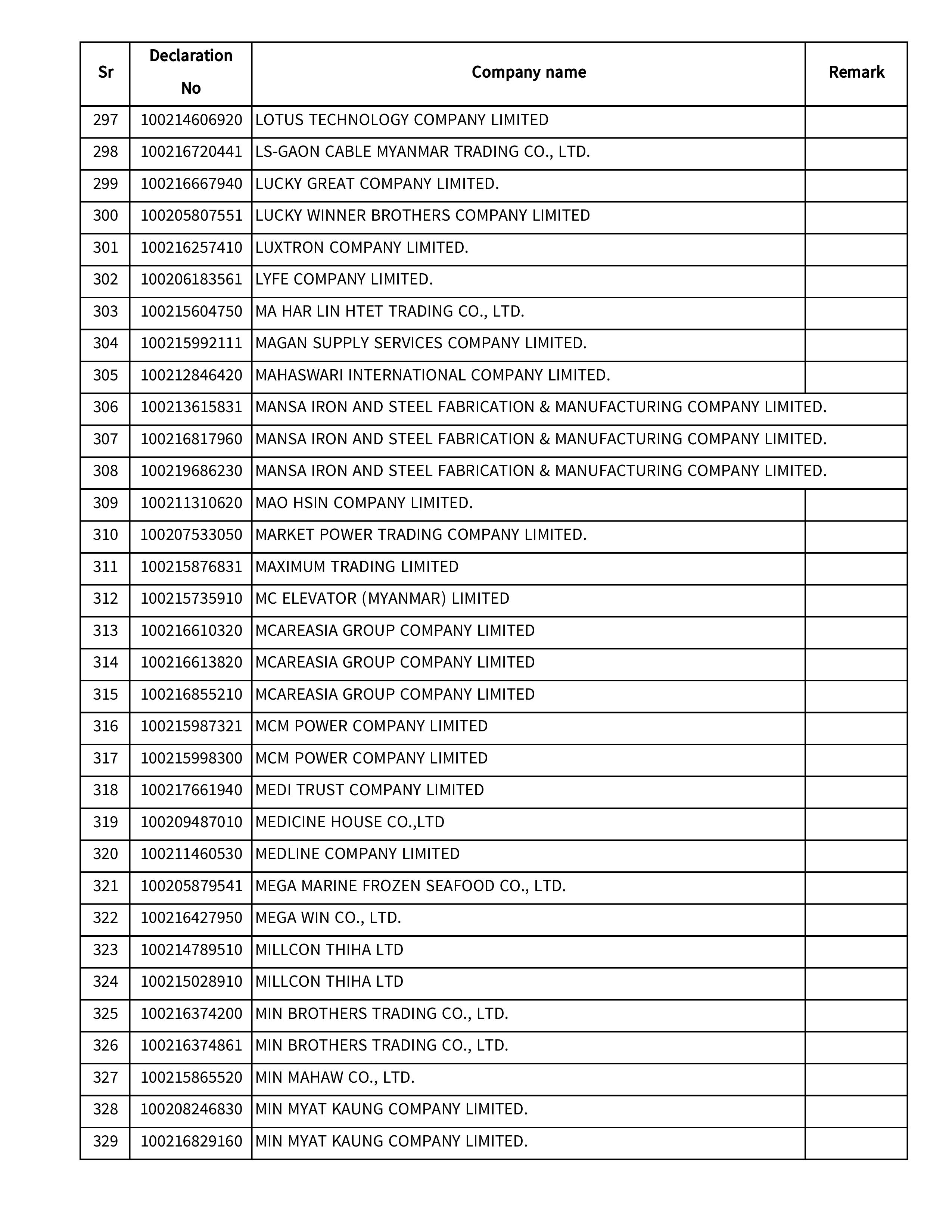 | Sr | Declaration No | Company name | Remark |
|---|---|---|---|
| 297 | 100214606920 | LOTUS TECHNOLOGY COMPANY LIMITED | |
| 298 | 100216720441 | LS-GAON CABLE MYANMAR TRADING CO., LTD. | |
| 299 | 100216667940 | LUCKY GREAT COMPANY LIMITED. | |
| 300 | 100205807551 | LUCKY WINNER BROTHERS COMPANY LIMITED | |
| 301 | 100216257410 | LUXTRON COMPANY LIMITED. | |
| 302 | 100206183561 | LYFE COMPANY LIMITED. | |
| 303 | 100215604750 | MA HAR LIN HTET TRADING CO., LTD. | |
| 304 | 100215992111 | MAGAN SUPPLY SERVICES COMPANY LIMITED. | |
| 305 | 100212846420 | MAHASWARI INTERNATIONAL COMPANY LIMITED. | |
| 306 | 100213615831 | MANSA IRON AND STEEL FABRICATION & MANUFACTURING COMPANY LIMITED. | |
| 307 | 100216817960 | MANSA IRON AND STEEL FABRICATION & MANUFACTURING COMPANY LIMITED. | |
| 308 | 100219686230 | MANSA IRON AND STEEL FABRICATION & MANUFACTURING COMPANY LIMITED. | |
| 309 | 100211310620 | MAO HSIN COMPANY LIMITED. | |
| 310 | 100207533050 | MARKET POWER TRADING COMPANY LIMITED. | |
| 311 | 100215876831 | MAXIMUM TRADING LIMITED | |
| 312 | 100215735910 | MC ELEVATOR (MYANMAR) LIMITED | |
| 313 | 100216610320 | MCAREASIA GROUP COMPANY LIMITED | |
| 314 | 100216613820 | MCAREASIA GROUP COMPANY LIMITED | |
| 315 | 100216855210 | MCAREASIA GROUP COMPANY LIMITED | |
| 316 | 100215987321 | MCM POWER COMPANY LIMITED | |
| 317 | 100215998300 | MCM POWER COMPANY LIMITED | |
| 318 | 100217661940 | MEDI TRUST COMPANY LIMITED | |
| 319 | 100209487010 | MEDICINE HOUSE CO.,LTD | |
| 320 | 100211460530 | MEDLINE COMPANY LIMITED | |
| 321 | 100205879541 | MEGA MARINE FROZEN SEAFOOD CO., LTD. | |
| 322 | 100216427950 | MEGA WIN CO., LTD. | |
| 323 | 100214789510 | MILLCON THIHA LTD | |
| 324 | 100215028910 | MILLCON THIHA LTD | |
| 325 | 100216374200 | MIN BROTHERS TRADING CO., LTD. | |
| 326 | 100216374861 | MIN BROTHERS TRADING CO., LTD. | |
| 327 | 100215865520 | MIN MAHAW CO., LTD. | |
| 328 | 100208246830 | MIN MYAT KAUNG COMPANY LIMITED. | |
| 329 | 100216829160 | MIN MYAT KAUNG COMPANY LIMITED. | |